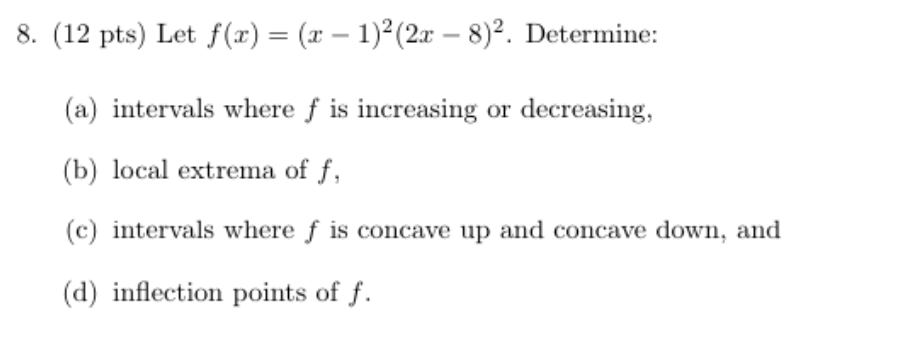 8. (12 pts) Let $f(x) = (x-1)^2(2x-8)^2$. Determine:

(a) intervals where $f$ is increasing or decreasing,

(b) local extrema of $f$,

(c) intervals where $f$ is concave up and concave down, and

(d) inflection points of $f$.